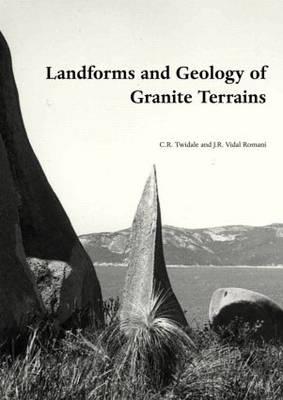 Landforms and Geology of Granite Terrains

C.R. Twidale and J.R. Vidal Romani